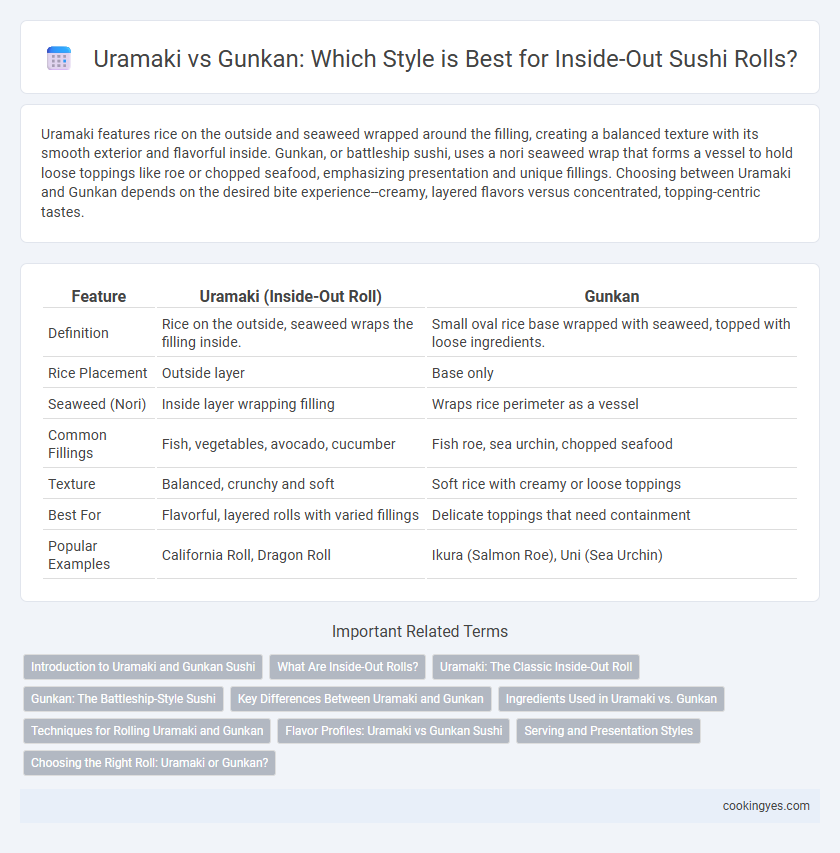 Uramaki vs Gunkan: Which Style is Best for Inside-Out Sushi Rolls?

Uramaki features rice on the outside and seaweed wrapped around the filling, creating a balanced texture with its smooth exterior and flavorful inside. Gunkan, or battleship sushi, uses a nori seaweed wrap that forms a vessel to hold loose toppings like roe or chopped seafood, emphasizing presentation and unique fillings. Choosing between Uramaki and Gunkan depends on the desired bite experience--creamy, layered flavors versus concentrated, topping-centric tastes.

| Feature | Uramaki (Inside-Out Roll) | Gunkan |
|---|---|---|
| Definition | Rice on the outside, seaweed wraps the filling inside. | Small oval rice base wrapped with seaweed, topped with loose ingredients. |
| Rice Placement | Outside layer | Base only |
| Seaweed (Nori) | Inside layer wrapping filling | Wraps rice perimeter as a vessel |
| Common Fillings | Fish, vegetables, avocado, cucumber | Fish roe, sea urchin, chopped seafood |
| Texture | Balanced, crunchy and soft | Soft rice with creamy or loose toppings |
| Best For | Flavorful, layered rolls with varied fillings | Delicate toppings that need containment |
| Popular Examples | California Roll, Dragon Roll | Ikura (Salmon Roe), Uni (Sea Urchin) |

Important Related Terms

Introduction to Uramaki and Gunkan Sushi
What Are Inside-Out Rolls?
Uramaki: The Classic Inside-Out Roll
Gunkan: The Battleship-Style Sushi
Key Differences Between Uramaki and Gunkan
Ingredients Used in Uramaki vs. Gunkan
Techniques for Rolling Uramaki and Gunkan
Flavor Profiles: Uramaki vs Gunkan Sushi
Serving and Presentation Styles
Choosing the Right Roll: Uramaki or Gunkan?

cookingyes.com